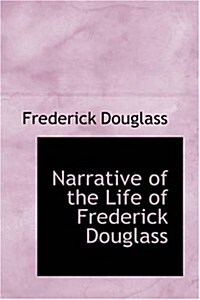 Frederick Douglass

Narrative of the Life of Frederick Douglass